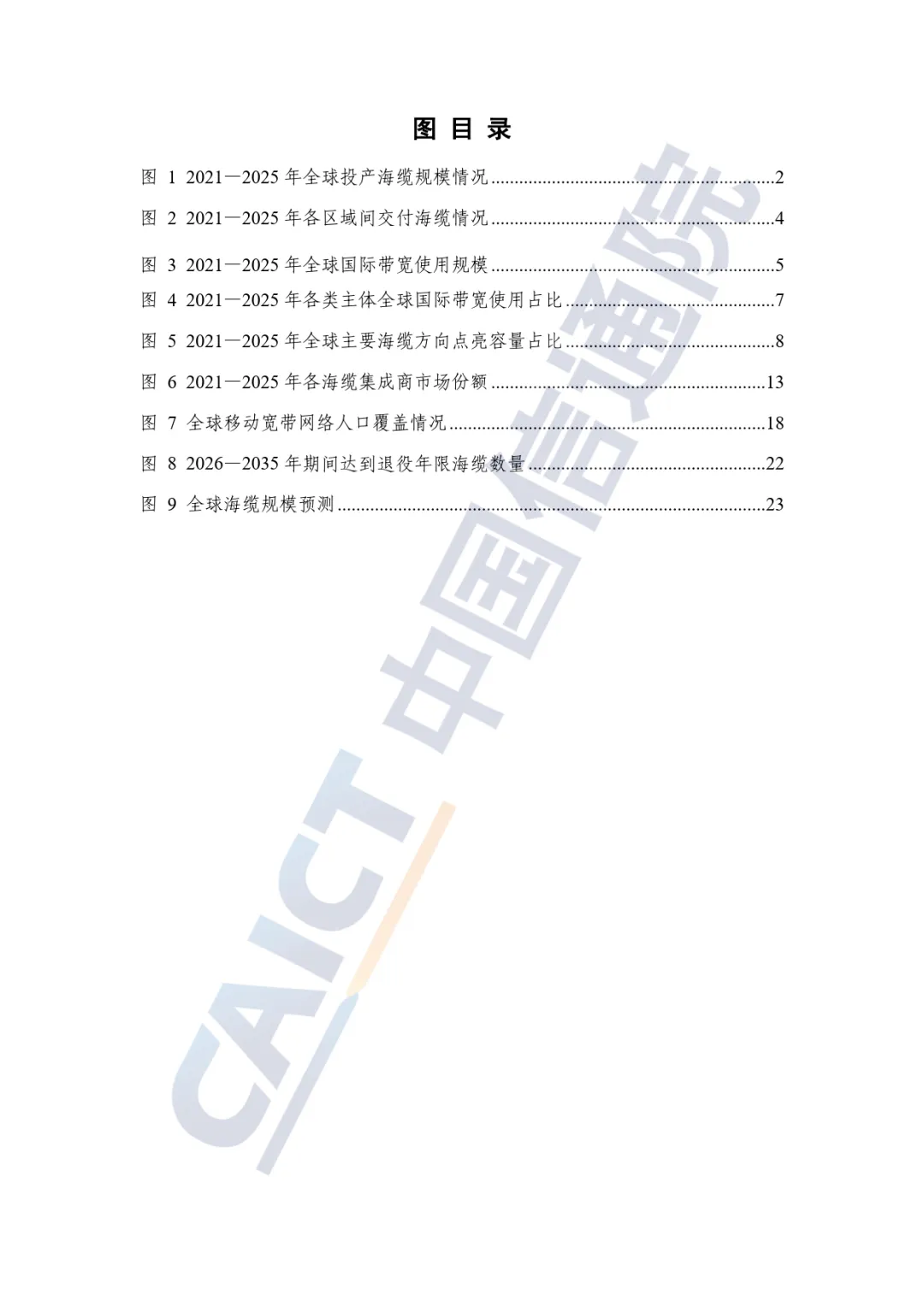 图目录

图1 2021—2025年全球投产海缆规模情况 2

图2 2021—2025年各区域间交付海缆情况 4

图3 2021—2025年全球国际带宽使用规模 5

图4 2021—2025年各类主体全球国际带宽使用占比 7

图5 2021—2025年全球主要海缆方向点亮容量占比 8

图6 2021—2025年各海缆集成商市场份额 13

图7 全球移动宽带网络人口覆盖情况 18

图8 2026—2035年期间达到退役年限海缆数量 22

图9 全球海缆规模预测 23

CAICT 中国信通院